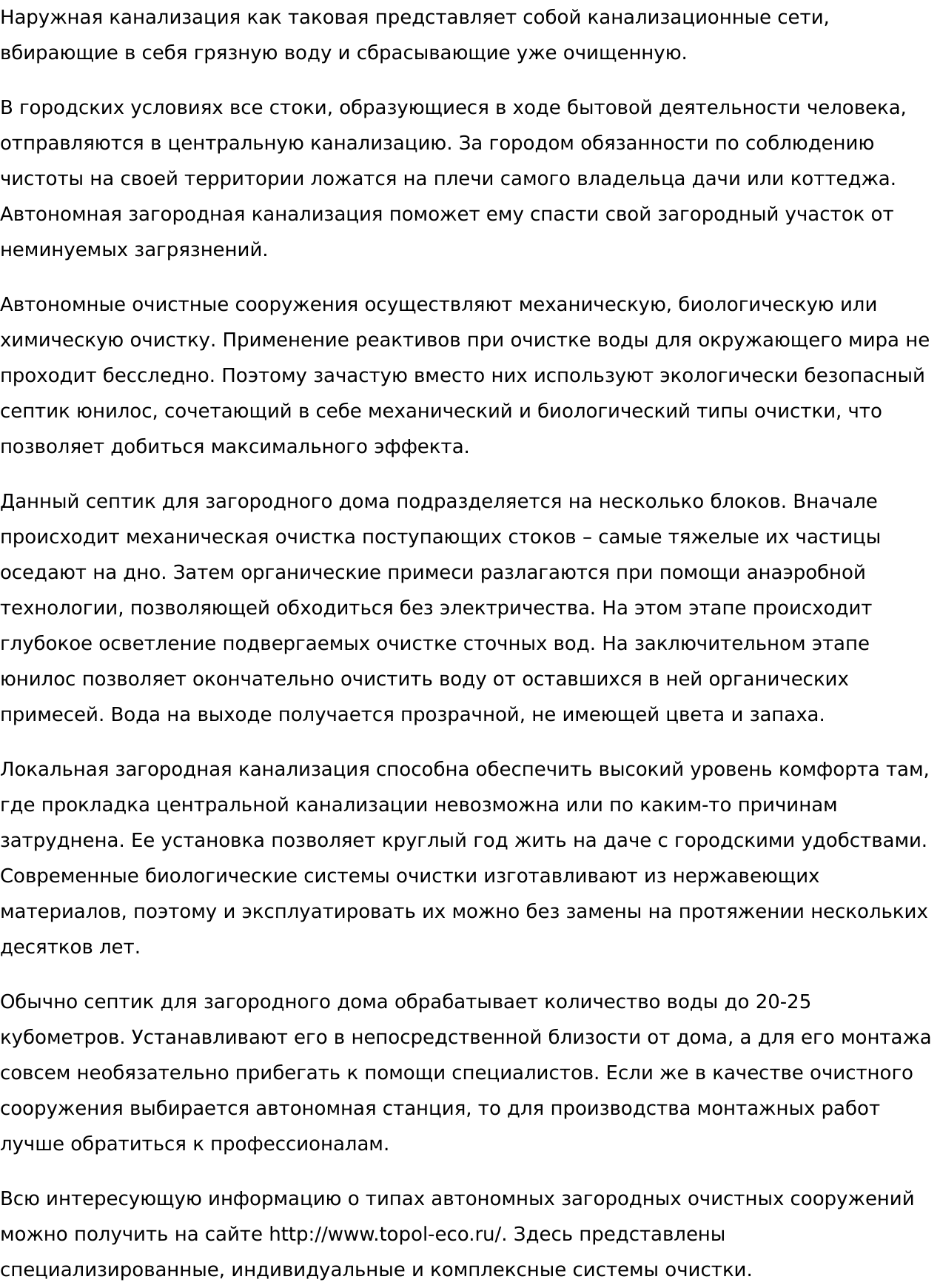 Наружная канализация как таковая представляет собой канализационные сети, вбирающие в себя грязную воду и сбрасывающие уже очищенную.

В городских условиях все стоки, образующиеся в ходе бытовой деятельности человека, отправляются в центральную канализацию. За городом обязанности по соблюдению чистоты на своей территории ложатся на плечи самого владельца дачи или коттеджа. Автономная загородная канализация поможет ему спасти свой загородный участок от неминуемых загрязнений.

Автономные очистные сооружения осуществляют механическую, биологическую или химическую очистку. Применение реактивов при очистке воды для окружающего мира не проходит бесследно. Поэтому зачастую вместо них используют экологически безопасный септик юнилос, сочетающий в себе механический и биологический типы очистки, что позволяет добиться максимального эффекта.

Данный септик для загородного дома подразделяется на несколько блоков. Вначале происходит механическая очистка поступающих стоков – самые тяжелые их частицы оседают на дно. Затем органические примеси разлагаются при помощи анаэробной технологии, позволяющей обходиться без электричества. На этом этапе происходит глубокое осветление подвергаемых очистке сточных вод. На заключительном этапе юнилос позволяет окончательно очистить воду от оставшихся в ней органических примесей. Вода на выходе получается прозрачной, не имеющей цвета и запаха.

Локальная загородная канализация способна обеспечить высокий уровень комфорта там, где прокладка центральной канализации невозможна или по каким-то причинам затруднена. Ее установка позволяет круглый год жить на даче с городскими удобствами. Современные биологические системы очистки изготавливают из нержавеющих материалов, поэтому и эксплуатировать их можно без замены на протяжении нескольких десятков лет.

Обычно септик для загородного дома обрабатывает количество воды до 20-25 кубометров. Устанавливают его в непосредственной близости от дома, а для его монтажа совсем необязательно прибегать к помощи специалистов. Если же в качестве очистного сооружения выбирается автономная станция, то для производства монтажных работ лучше обратиться к профессионалам.

Всю интересующую информацию о типах автономных загородных очистных сооружений можно получить на сайте http://www.topol-eco.ru/. Здесь представлены специализированные, индивидуальные и комплексные системы очистки.